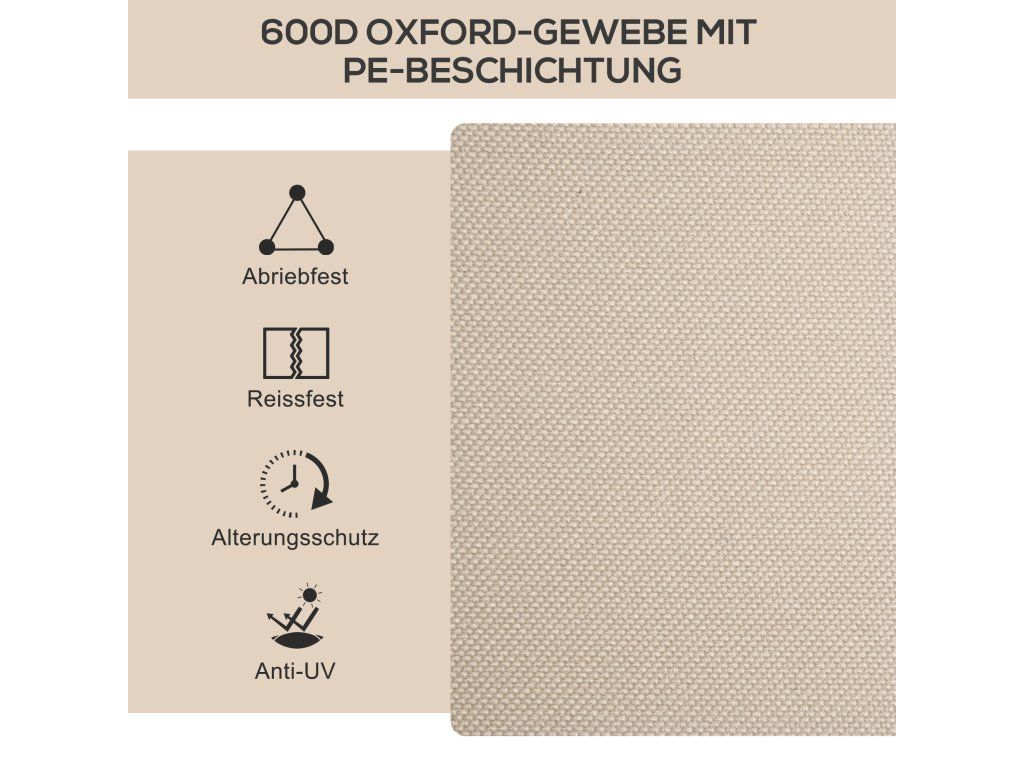 600D OXFORD-GEWEBE MIT PE-BESCHICHTUNG

Abriebfest

Reissfest

Alterungsschutz

Anti-UV